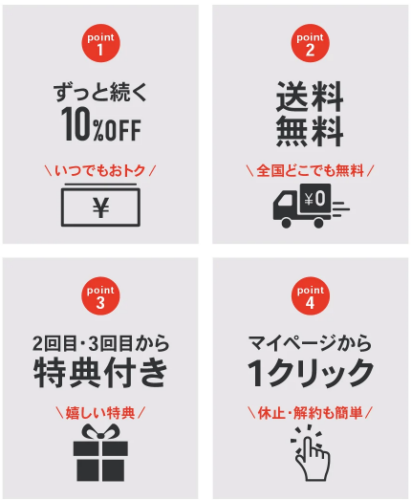 point 1

ずっと続く
10%OFF

\ いつでもおトク /

¥

point 2

送料
無料

\ 全国どこでも無料 /

¥0

point 3

2回目・3回目から
特典付き

\ 嬉しい特典 /

point 4

マイページから
1クリック

\ 休止・解約も簡単 /